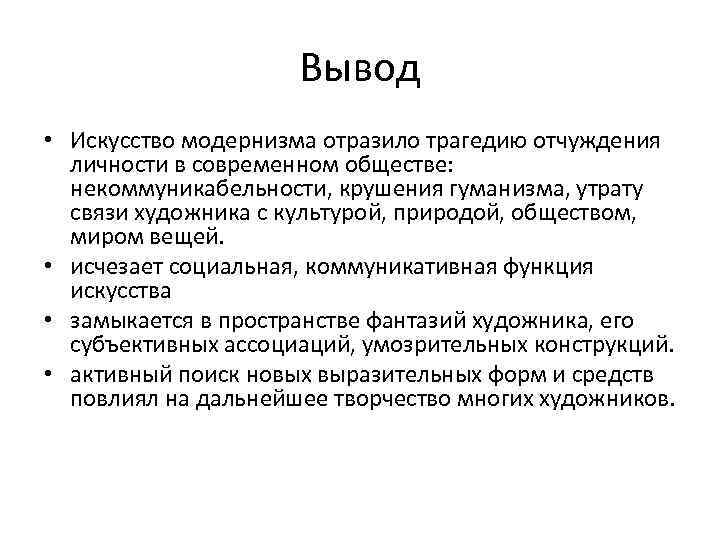 Вывод

• Искусство модернизма отразило трагедию отчуждения личности в современном обществе: некоммуникабельности, крушения гуманизма, утрату связи художника с культурой, природой, обществом, миром вещей.
• исчезает социальная, коммуникативная функция искусства
• замыкается в пространстве фантазий художника, его субъективных ассоциаций, умозрительных конструкций.
• активный поиск новых выразительных форм и средств повлиял на дальнейшее творчество многих художников.